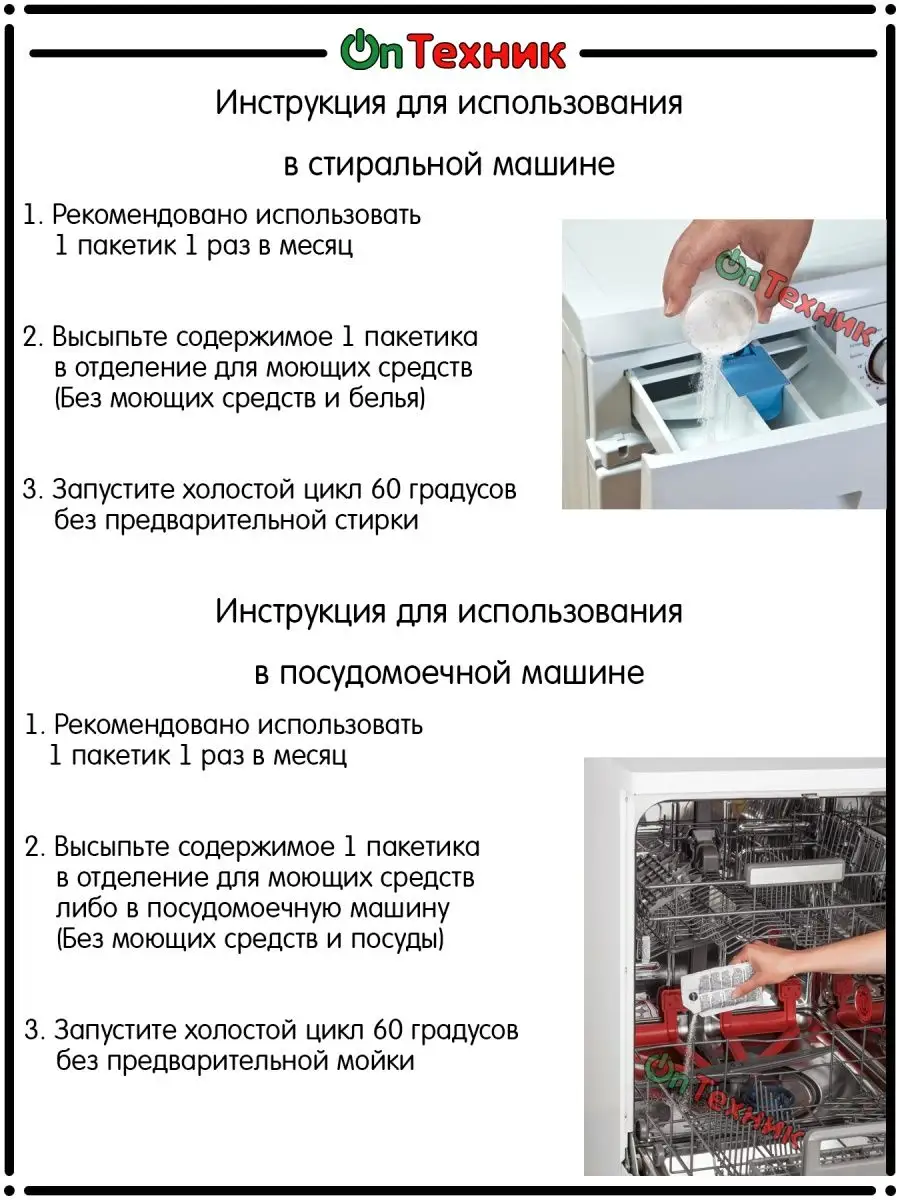 OnТехник

Инструкция для использования

в стиральной машине

1. Рекомендовано использовать 1 пакетик 1 раз в месяц

2. Высыпьте содержимое 1 пакетика в отделение для моющих средств (Без моющих средств и белья)

3. Запустите холостой цикл 60 градусов без предварительной стирки

OnТехник

Инструкция для использования

в посудомоечной машине

1. Рекомендовано использовать 1 пакетик 1 раз в месяц

2. Высыпьте содержимое 1 пакетика в отделение для моющих средств либо в посудомоечную машину (Без моющих средств и посуды)

3. Запустите холостой цикл 60 градусов без предварительной мойки

OnТехник